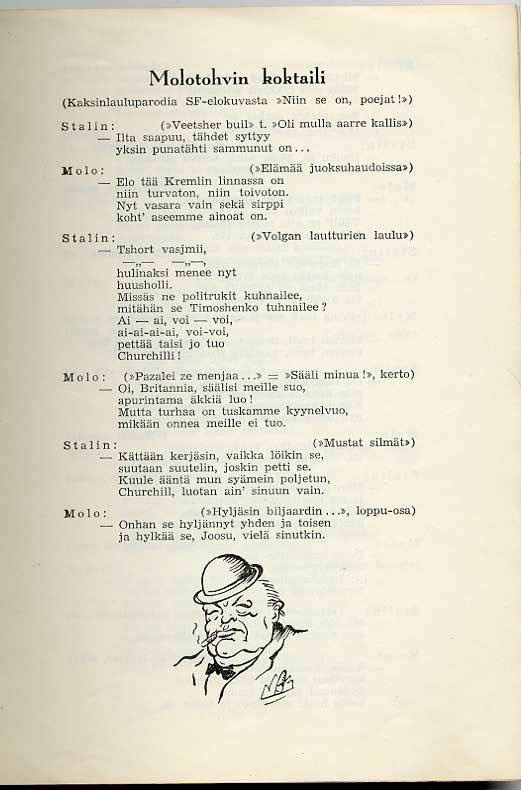 Molotohvin koktaili

(Kaksinlauluparodia SF-elokuvasta »Niin se on, poejat!»)

Stalin: (»Veetsher buil» t. »Oli mulla aarre kallis»)
— Ilta saapuu, tähdet syttyy
yksin punatähti sammunut on...

Molo: (»Elämää juoksuhaudoissa»)
— Elo tää Kremlin linnassa on
niin turvaton, niin toivoton.
Nyt vasara vain sekä sirppi
koht' aseemme ainoat on.

Stalin: (»Volgan lautturien laulu»)
— Tshort vasjmii,
—„— —„—,
hulinaksi menee nyt
huusholli.
Missäs ne politrukit kuhnailee,
mitähän se Timoshenko tuhnailee?
Ai — ai, voi — voi,
ai-ai-ai-ai, voi-voi,
pettää taisi jo tuo
Churchilli!

Molo: (»Pazalei ze menjaa...» = »Sääli minua!», kerto)
— Oi, Britannia, säälisi meille suo,
apurintama äkkiä luo!
Mutta turhaa on tuskamme kyynelvuo,
mikään onnea meille ei tuo.

Stalin: (»Mustat silmät»)
— Kättään kerjäsin, vaikka löikin se,
suutaan suutelin, joskin petti se.
Kuule ääntä mun syämein poljetun,
Churchill, luotan ain' sinuun vain.

Molo: (»Hyljäsin biljaardin...», loppu-osa)
— Onhan se hyljännyt yhden ja toisen
ja hylkää se, Joosu, vielä sinutkin.